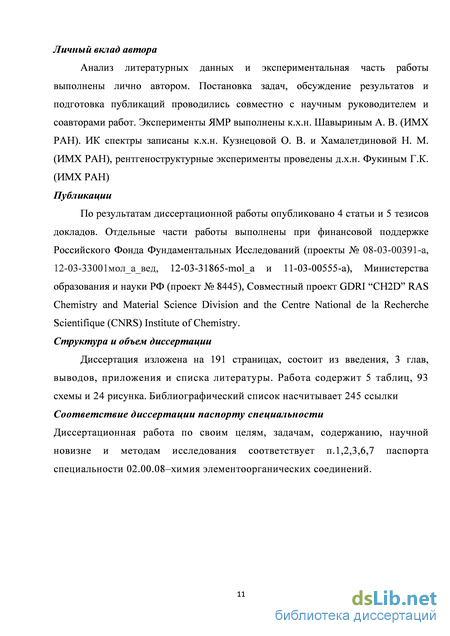 Личный вклад автора

Анализ литературных данных и экспериментальная часть работы выполнены лично автором. Постановка задач, обсуждение результатов и подготовка публикаций проводились совместно с научным руководителем и соавторами работ. Эксперименты ЯМР выполнены к.х.н. Шавыриным А. В. (ИМХ РАН). ИК спектры записаны к.х.н. Кузнецовой О. В. и Хамалетдиновой Н. М. (ИМХ РАН), рентгеноструктурные эксперименты проведены д.х.н. Фукиным Г.К. (ИМХ РАН)

Публикации

По результатам диссертационной работы опубликовано 4 статьи и 5 тезисов докладов. Отдельные части работы выполнены при финансовой поддержке Российского Фонда Фундаментальных Исследований (проекты № 08-03-00391-а, 12-03-33001мол_а_вед, 12-03-31865-mol_a и 11-03-00555-а), Министерства образования и науки РФ (проект № 8445), Совместный проект GDRI "CH2D" RAS Chemistry and Material Science Division and the Centre National de la Recherche Scientifique (CNRS) Institute of Chemistry.

Структура и объем диссертации

Диссертация изложена на 191 страницах, состоит из введения, 3 глав, выводов, приложения и списка литературы. Работа содержит 5 таблиц, 93 схемы и 24 рисунка. Библиографический список насчитывает 245 ссылки

Соответствие диссертации паспорту специальности

Диссертационная работа по своим целям, задачам, содержанию, научной новизне и методам исследования соответствует п.1,2,3,6,7 паспорта специальности 02.00.08–химия элементоорганических соединений.

11

dsLib.net
библиотека диссертаций